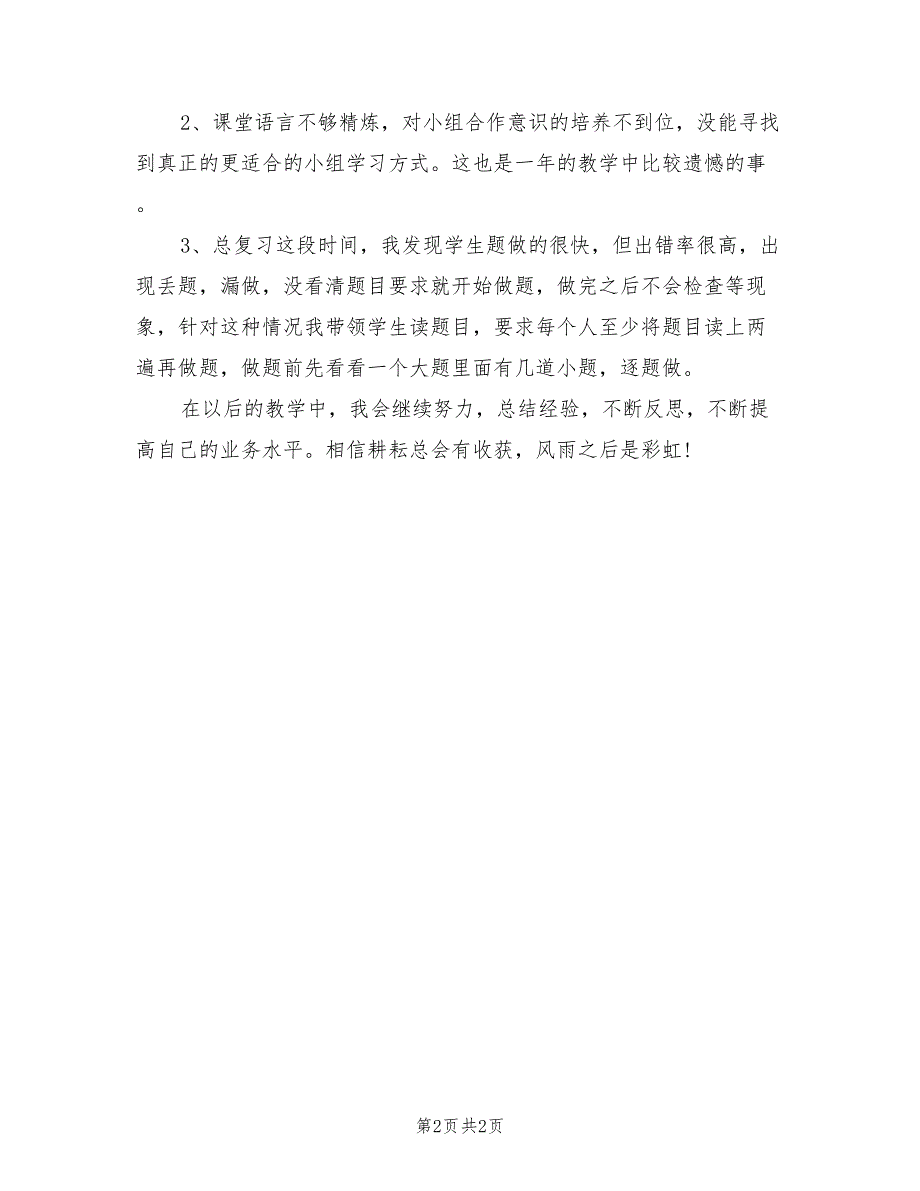 2、课堂语言不够精炼，对小组合作意识的培养不到位，没能寻找到真正的更适合的小组学习方式。这也是一年的教学中比较遗憾的事。

3、总复习这段时间，我发现学生题做的很快，但出错率很高，出现丢题，漏做，没看清题目要求就开始做题，做完之后不会检查等现象，针对这种情况我带领学生读题目，要求每个人至少将题目读上两遍再做题，做题前先看看一个大题里面有几道小题，逐题做。

在以后的教学中，我会继续努力，总结经验，不断反思，不断提高自己的业务水平。相信耕耘总会有收获，风雨之后是彩虹！

第2页 共2页